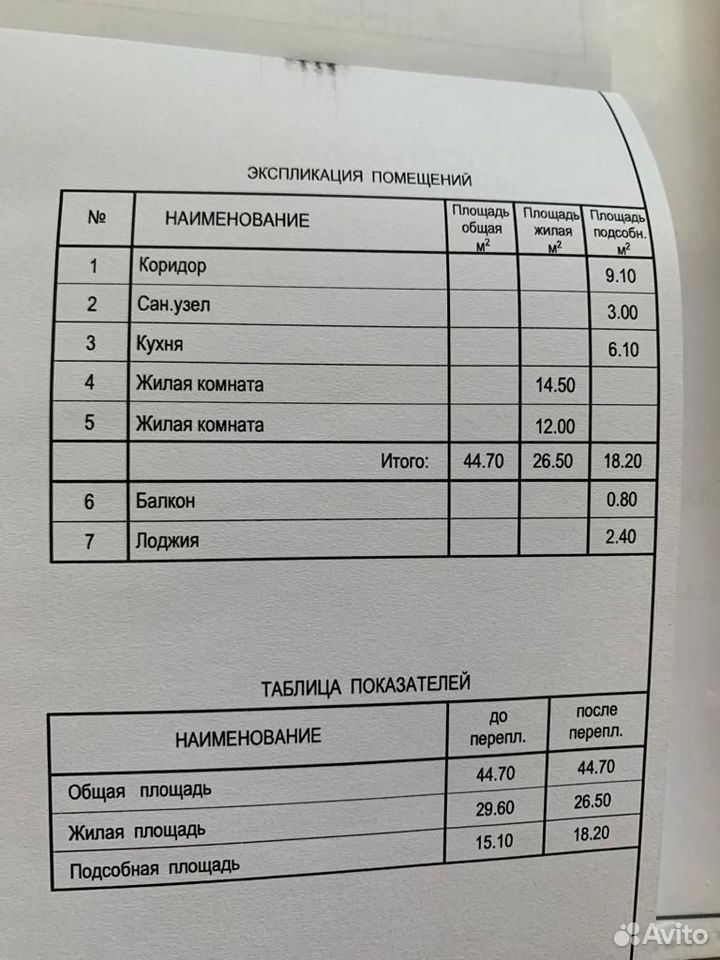 ЭКСПЛИКАЦИЯ ПОМЕЩЕНИЙ

| № | НАИМЕНОВАНИЕ | Площадь общая м$^2$ | Площадь жилая м$^2$ | Площадь подсобн. м$^2$ |
|---|---|---|---|---|
| 1 | Коридор | | | 9.10 |
| 2 | Сан.узел | | | 3.00 |
| 3 | Кухня | | | 6.10 |
| 4 | Жилая комната | | 14.50 | |
| 5 | Жилая комната | | 12.00 | |
| | Итого: | 44.70 | 26.50 | 18.20 |
| 6 | Балкон | | | 0.80 |
| 7 | Лоджия | | | 2.40 |

ТАБЛИЦА ПОКАЗАТЕЛЕЙ

| НАИМЕНОВАНИЕ | до перепл. | после перепл. |
|---|---|---|
| Общая площадь | 44.70 | 44.70 |
| Жилая площадь | 29.60 | 26.50 |
| Подсобная площадь | 15.10 | 18.20 |

Avito